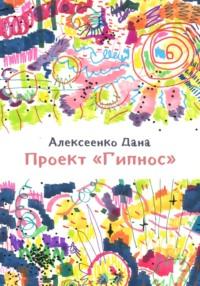 Алексеенко Дана
Проект «Гипнос»